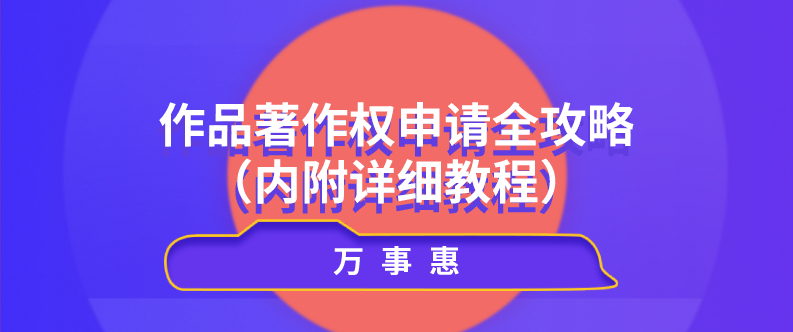 作品著作权申请全攻略
（内附详细教程）

万 事 惠